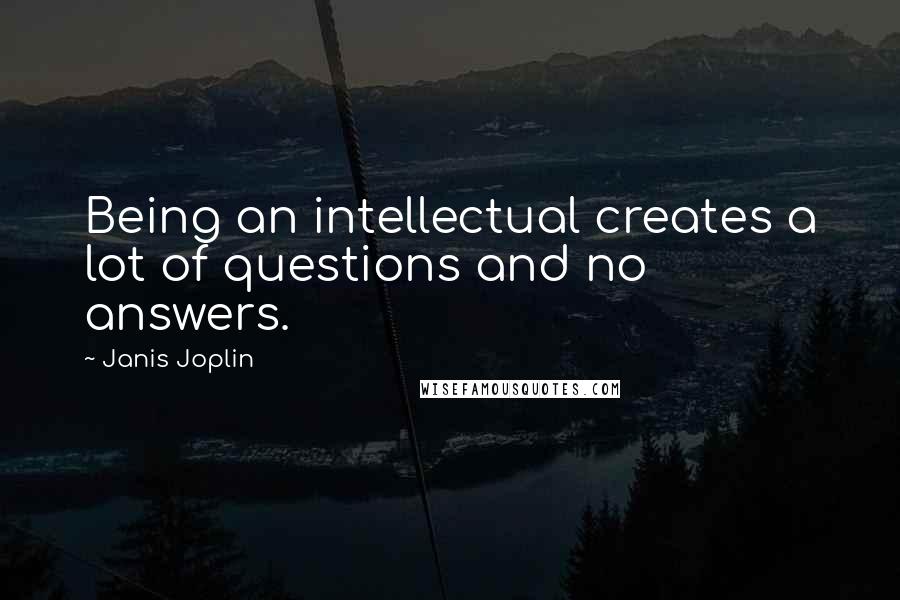 Being an intellectual creates a lot of questions and no answers.

~ Janis Joplin

WISEFAMOUSQUOTES.COM